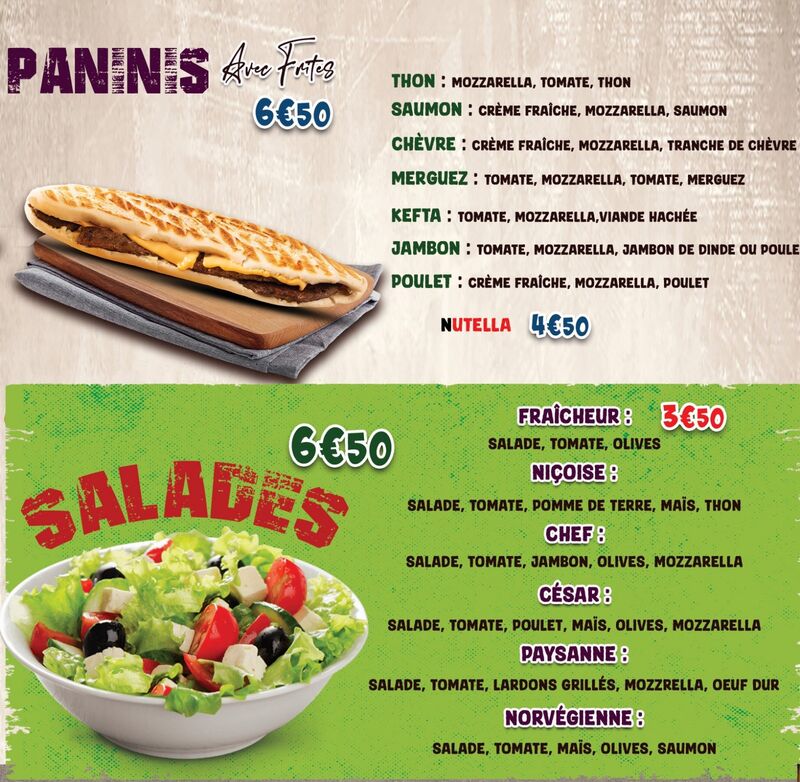 PANINIS Avec Frites
6€50

THON : MOZZARELLA, TOMATE, THON
SAUMON : CRÈME FRAÎCHE, MOZZARELLA, SAUMON
CHÈVRE : CRÈME FRAÎCHE, MOZZARELLA, TRANCHE DE CHÈVRE
MERGUEZ : TOMATE, MOZZARELLA, TOMATE, MERGUEZ
KEFTA : TOMATE, MOZZARELLA,VIANDE HACHÉE
JAMBON : TOMATE, MOZZARELLA, JAMBON DE DINDE OU POULE
POULET : CRÈME FRAÎCHE, MOZZARELLA, POULET

NUTELLA 4€50

6€50
SALADES

FRAÎCHEUR : 3€50
SALADE, TOMATE, OLIVES
NIÇOISE :
SALADE, TOMATE, POMME DE TERRE, MAÏS, THON
CHEF :
SALADE, TOMATE, JAMBON, OLIVES, MOZZARELLA
CÉSAR :
SALADE, TOMATE, POULET, MAÏS, OLIVES, MOZZARELLA
PAYSANNE :
SALADE, TOMATE, LARDONS GRILLÉS, MOZZRELLA, OEUF DUR
NORVÉGIENNE :
SALADE, TOMATE, MAÏS, OLIVES, SAUMON